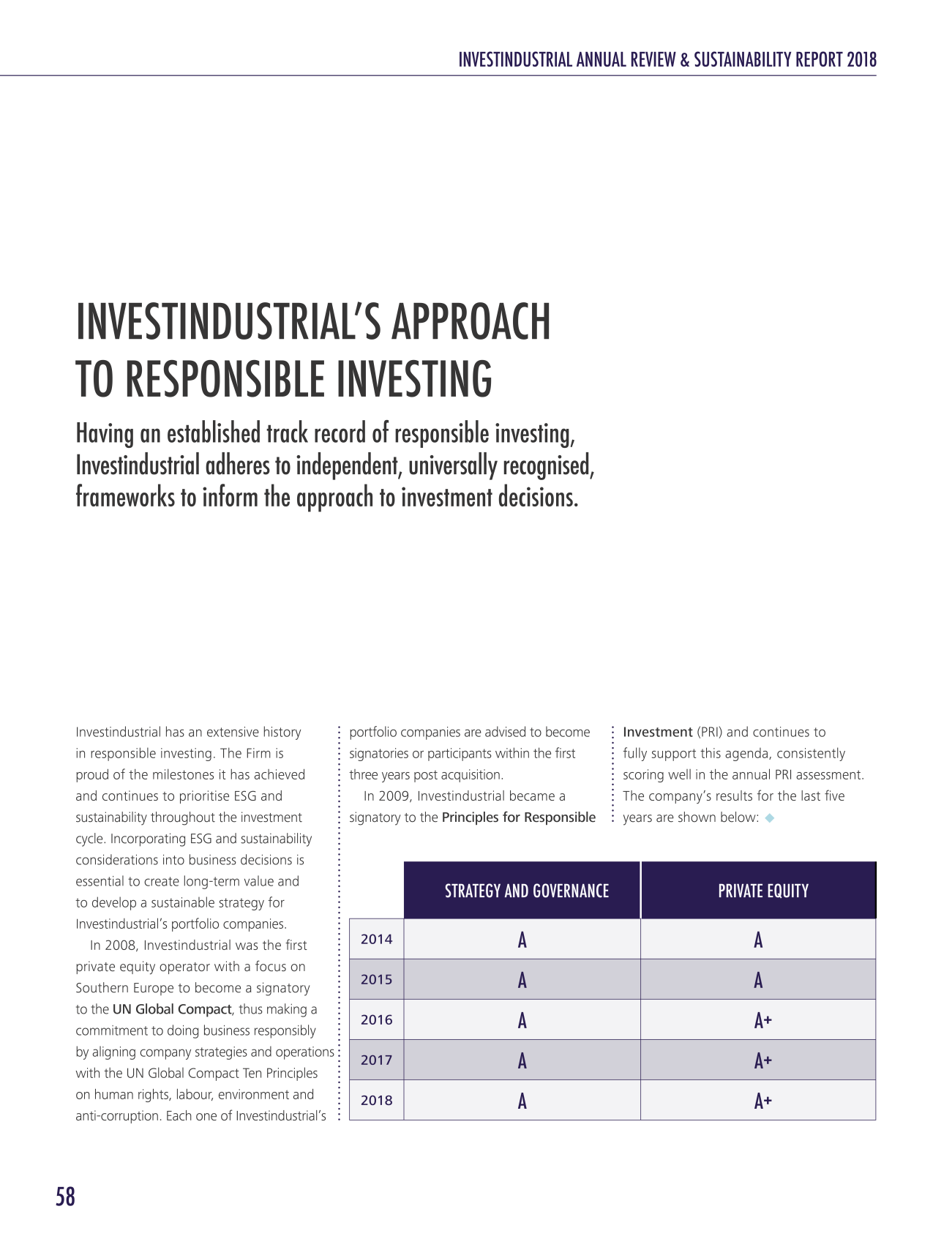 INVESTINDUSTRIAL ANNUAL REVIEW & SUSTAINABILITY REPORT 2018

INVESTINDUSTRIAL'S APPROACH TO RESPONSIBLE INVESTING

Having an established track record of responsible investing, Investindustrial adheres to independent, universally recognised, frameworks to inform the approach to investment decisions.

Investindustrial has an extensive history in responsible investing. The Firm is proud of the milestones it has achieved and continues to prioritise ESG and sustainability throughout the investment cycle. Incorporating ESG and sustainability considerations into business decisions is essential to create long-term value and to develop a sustainable strategy for Investindustrial's portfolio companies.

In 2008, Investindustrial was the first private equity operator with a focus on Southern Europe to become a signatory to the UN Global Compact, thus making a commitment to doing business responsibly by aligning company strategies and operations with the UN Global Compact Ten Principles on human rights, labour, environment and anti-corruption. Each one of Investindustrial's portfolio companies are advised to become signatories or participants within the first three years post acquisition.

In 2009, Investindustrial became a signatory to the Principles for Responsible Investment (PRI) and continues to fully support this agenda, consistently scoring well in the annual PRI assessment. The company's results for the last five years are shown below:

| | STRATEGY AND GOVERNANCE | PRIVATE EQUITY |
|---|---|---|
| 2014 | A | A |
| 2015 | A | A |
| 2016 | A | A+ |
| 2017 | A | A+ |
| 2018 | A | A+ |

58